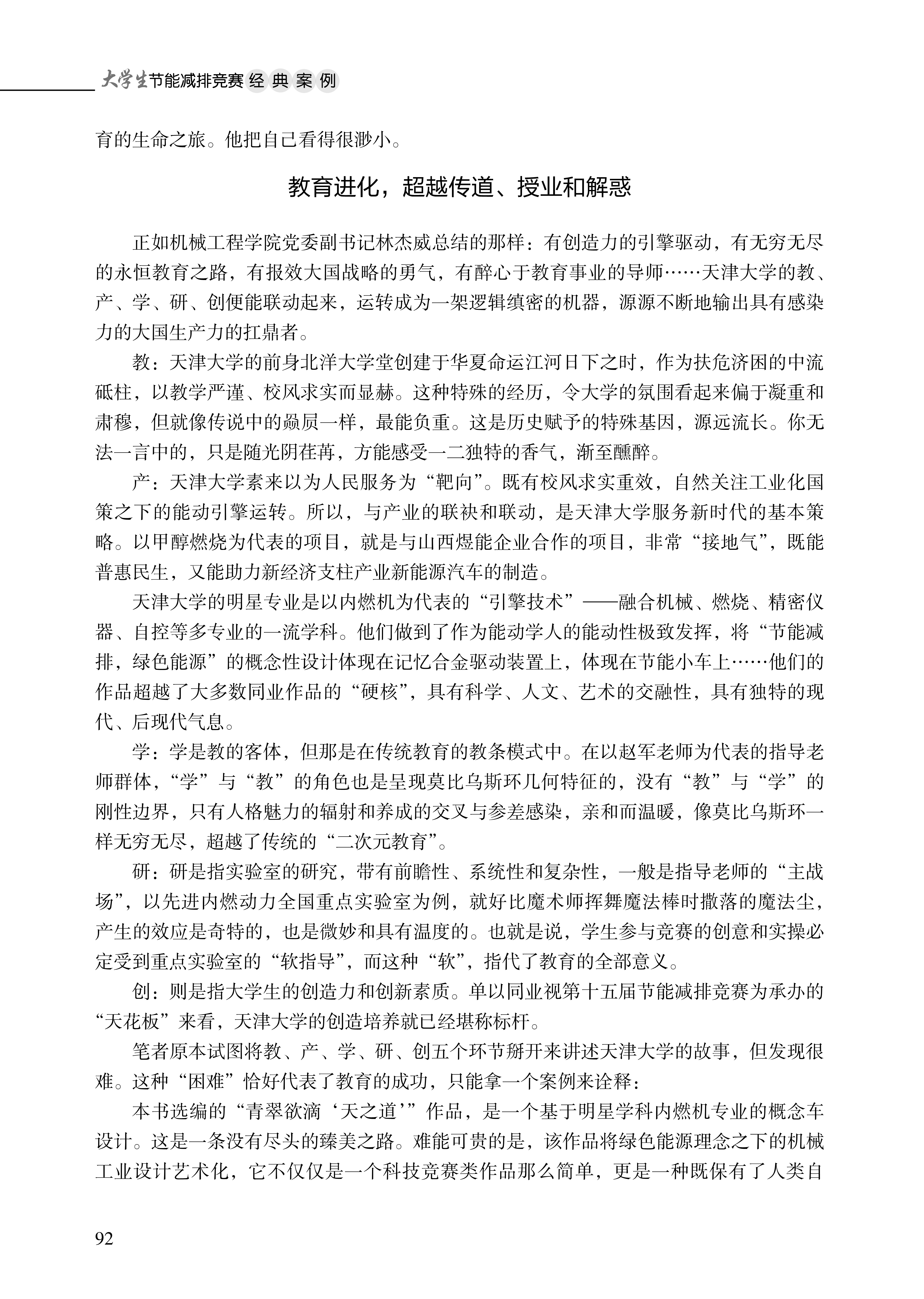 大学生节能减排竞赛经典案例

育的生命之旅。他把自己看得很渺小。

教育进化，超越传道、授业和解惑

正如机械工程学院党委副书记林杰威总结的那样：有创造力的引擎驱动，有无穷无尽的永恒教育之路，有报效大国战略的勇气，有醉心于教育事业的导师……天津大学的教、产、学、研、创便能联动起来，运转成为一架逻辑缜密的机器，源源不断地输出具有感染力的大国生产力的扛鼎者。

教：天津大学的前身北洋大学堂创建于华夏命运江河日下之时，作为扶危济困的中流砥柱，以教学严谨、校风求实而显赫。这种特殊的经历，令大学的氛围看起来偏于凝重和肃穆，但就像传说中的赑屃一样，最能负重。这是历史赋予的特殊基因，源远流长。你无法一言中的，只是随光阴荏苒，方能感受一二独特的香气，渐至醺醉。

产：天津大学素来以为人民服务为“靶向”。既有校风求实重效，自然关注工业化国策之下的能动引擎运转。所以，与产业的联袂和联动，是天津大学服务新时代的基本策略。以甲醇燃烧为代表的项目，就是与山西煜能企业合作的项目，非常“接地气”，既能普惠民生，又能助力新经济支柱产业新能源汽车的制造。

天津大学的明星专业是以内燃机为代表的“引擎技术”——融合机械、燃烧、精密仪器、自控等多专业的一流学科。他们做到了作为能动学人的能动性极致发挥，将“节能减排，绿色能源”的概念性设计体现在记忆合金驱动装置上，体现在节能小车上……他们的作品超越了大多数同业作品的“硬核”，具有科学、人文、艺术的交融性，具有独特的现代、后现代气息。

学：学是教的客体，但那是在传统教育的教条模式中。在以赵军老师为代表的指导老师群体，“学”与“教”的角色也是呈现莫比乌斯环几何特征的，没有“教”与“学”的刚性边界，只有人格魅力的辐射和养成的交叉与参差感染，亲和而温暖，像莫比乌斯环一样无穷无尽，超越了传统的“二次元教育”。

研：研是指实验室的研究，带有前瞻性、系统性和复杂性，一般是指导老师的“主战场”，以先进内燃动力全国重点实验室为例，就好比魔术师挥舞魔法棒时撒落的魔法尘，产生的效应是奇特的，也是微妙和具有温度的。也就是说，学生参与竞赛的创意和实操必定受到重点实验室的“软指导”，而这种“软”，指代了教育的全部意义。

创：则是指大学生的创造力和创新素质。单以同业视第十五届节能减排竞赛为承办的“天花板”来看，天津大学的创造培养就已经堪称标杆。

笔者原本试图将教、产、学、研、创五个环节掰开来讲述天津大学的故事，但发现很难。这种“困难”恰好代表了教育的成功，只能拿一个案例来诠释：

本书选编的“青翠欲滴‘天之道’”作品，是一个基于明星学科内燃机专业的概念车设计。这是一条没有尽头的臻美之路。难能可贵的是，该作品将绿色能源理念之下的机械工业设计艺术化，它不仅仅是一个科技竞赛类作品那么简单，更是一种既保有了人类自

92